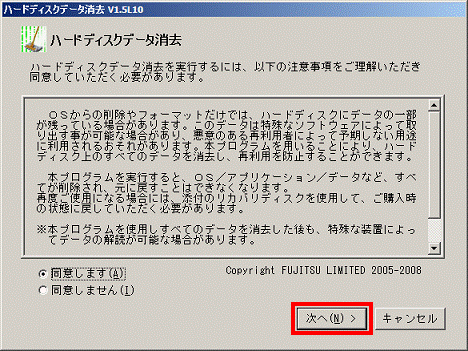 ハードディスクデータ消去 V1.5L10

ハードディスクデータ消去

ハードディスクデータ消去を実行するには、以下の注意事項をご理解いただき同意していただく必要があります。

ＯＳからの削除やフォーマットだけでは、ハードディスクにデータの一部が残っている場合があります。このデータは特殊なソフトウェアによって取り出す事が可能な場合があり、悪意のある再利用者によって予期しない用途に利用されるおそれがあります。本プログラムを用いることにより、ハードディスク上のすべてのデータを消去し、再利用を防止することができます。

本プログラムを実行すると、ＯＳ／アプリケーション／データなど、すべてが削除され、元に戻すことはできなくなります。
再度ご使用になる場合には、添付のリカバリディスクを使用して、ご購入時の状態に戻していただく必要があります。

※本プログラムを使用しすべてのデータを消去した後も、特殊な装置によってデータの解読が可能な場合があります。

同意します(A)
同意しません(I)

Copyright FUJITSU LIMITED 2005-2008

次へ(N) >
キャンセル